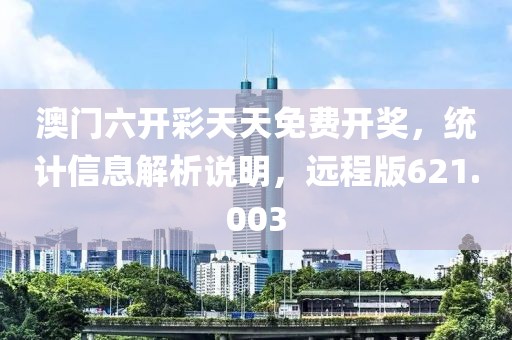 澳门六开彩天天免费开奖，统计信息解析说明，远程版621.003